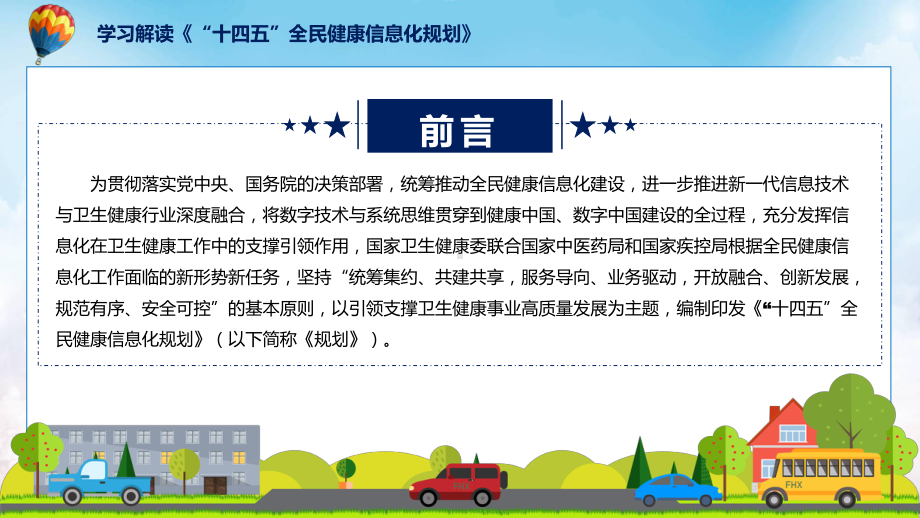 学习解读《“十四五”全民健康信息化规划》

前言

为贯彻落实党中央、国务院的决策部署，统筹推动全民健康信息化建设，进一步推进新一代信息技术与卫生健康行业深度融合，将数字技术与系统思维贯穿到健康中国、数字中国建设的全过程，充分发挥信息化在卫生健康工作中的支撑引领作用，国家卫生健康委联合国家中医药局和国家疾控局根据全民健康信息化工作面临的新形势新任务，坚持“统筹集约、共建共享，服务导向、业务驱动，开放融合、创新发展，规范有序、安全可控”的基本原则，以引领支撑卫生健康事业高质量发展为主题，编制印发《“十四五”全民健康信息化规划》（以下简称《规划》）。

FHX

FHX